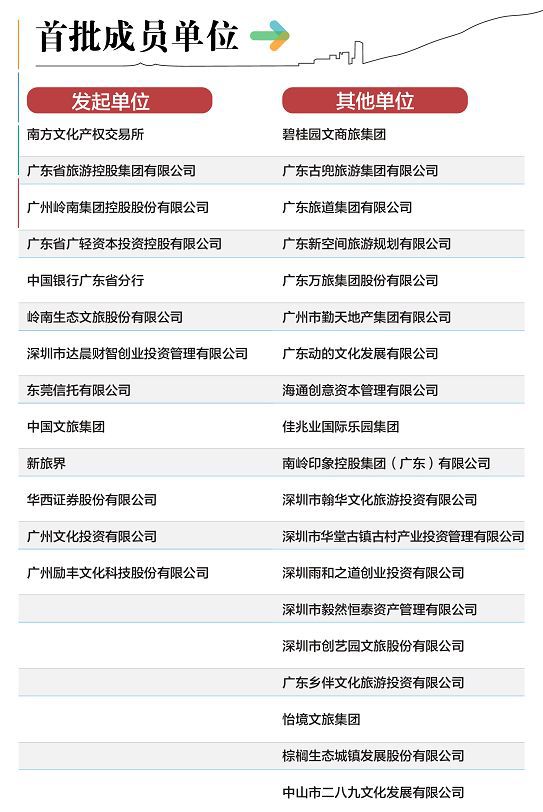 首批成员单位

| 发起单位 | 其他单位 |
|---|---|
| 南方文化产权交易所 | 碧桂园文商旅集团 |
| 广东省旅游控股集团有限公司 | 广东古兜旅游集团有限公司 |
| 广州岭南集团控股股份有限公司 | 广东旅道集团有限公司 |
| 广东省广轻资本投资控股有限公司 | 广东新空间旅游规划有限公司 |
| 中国银行广东省分行 | 广东万旅集团股份有限公司 |
| 岭南生态文旅股份有限公司 | 广州市勤天地产集团有限公司 |
| 深圳市达晨财智创业投资管理有限公司 | 广东动的文化发展有限公司 |
| 东莞信托有限公司 | 海通创意资本管理有限公司 |
| 中国文旅集团 | 佳兆业国际乐园集团 |
| 新旅界 | 南岭印象控股集团（广东）有限公司 |
| 华西证券股份有限公司 | 深圳市翰华文化旅游投资有限公司 |
| 广州文化投资有限公司 | 深圳市华堂古镇古村产业投资管理有限公司 |
| 广州励丰文化科技股份有限公司 | 深圳雨和之道创业投资有限公司 |
| | 深圳市毅然恒泰资产管理有限公司 |
| | 深圳市创艺园文旅股份有限公司 |
| | 广东乡伴文化旅游投资有限公司 |
| | 怡境文旅集团 |
| | 棕榈生态城镇发展股份有限公司 |
| | 中山市二八九文化发展有限公司 |